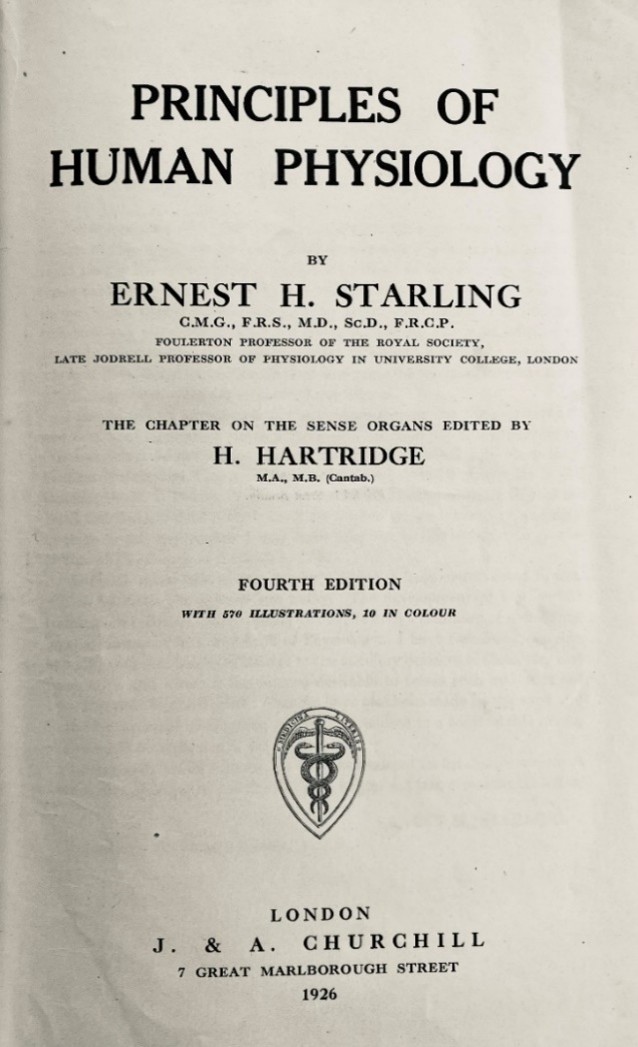 PRINCIPLES OF HUMAN PHYSIOLOGY

BY

ERNEST H. STARLING

C.M.G., F.R.S., M.D., Sc.D., F.R.C.P.
FOULERTON PROFESSOR OF THE ROYAL SOCIETY,
LATE JODRELL PROFESSOR OF PHYSIOLOGY IN UNIVERSITY COLLEGE, LONDON

THE CHAPTER ON THE SENSE ORGANS EDITED BY

H. HARTRIDGE

M.A., M.B. (Cantab.)

FOURTH EDITION

WITH 570 ILLUSTRATIONS, 10 IN COLOUR

LONDON
J. & A. CHURCHILL
7 GREAT MARLBOROUGH STREET
1926